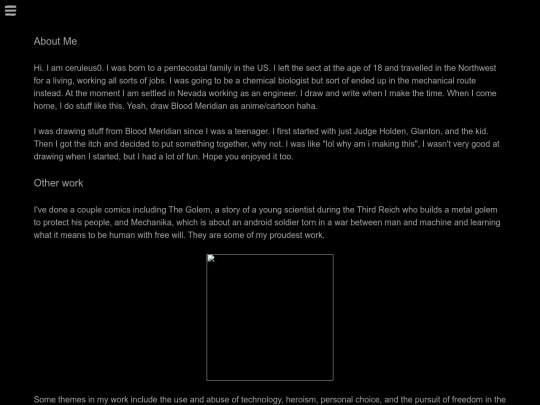 About Me

Hi. I am ceruleus0. I was born to a pentecostal family in the US. I left the sect at the age of 18 and travelled in the Northwest for a living, working all sorts of jobs. I was going to be a chemical biologist but sort of ended up in the mechanical route instead. At the moment I am settled in Nevada working as an engineer. I draw and write when I make the time. When I come home, I do stuff like this. Yeah, draw Blood Meridian as anime/cartoon haha.

I was drawing stuff from Blood Meridian since I was a teenager. I first started with just Judge Holden, Glanton, and the kid. Then I got the itch and decided to put something together, why not. I was like "lol why am i making this", I wasn't very good at drawing when I started, but I had a lot of fun. Hope you enjoyed it too.

Other work

I've done a couple comics including The Golem, a story of a young scientist during the Third Reich who builds a metal golem to protect his people, and Mechanika, which is about an android soldier torn in a war between man and machine and learning what it means to be human with free will. They are some of my proudest work.

Some themes in my work include the use and abuse of technology, heroism, personal choice, and the pursuit of freedom in the